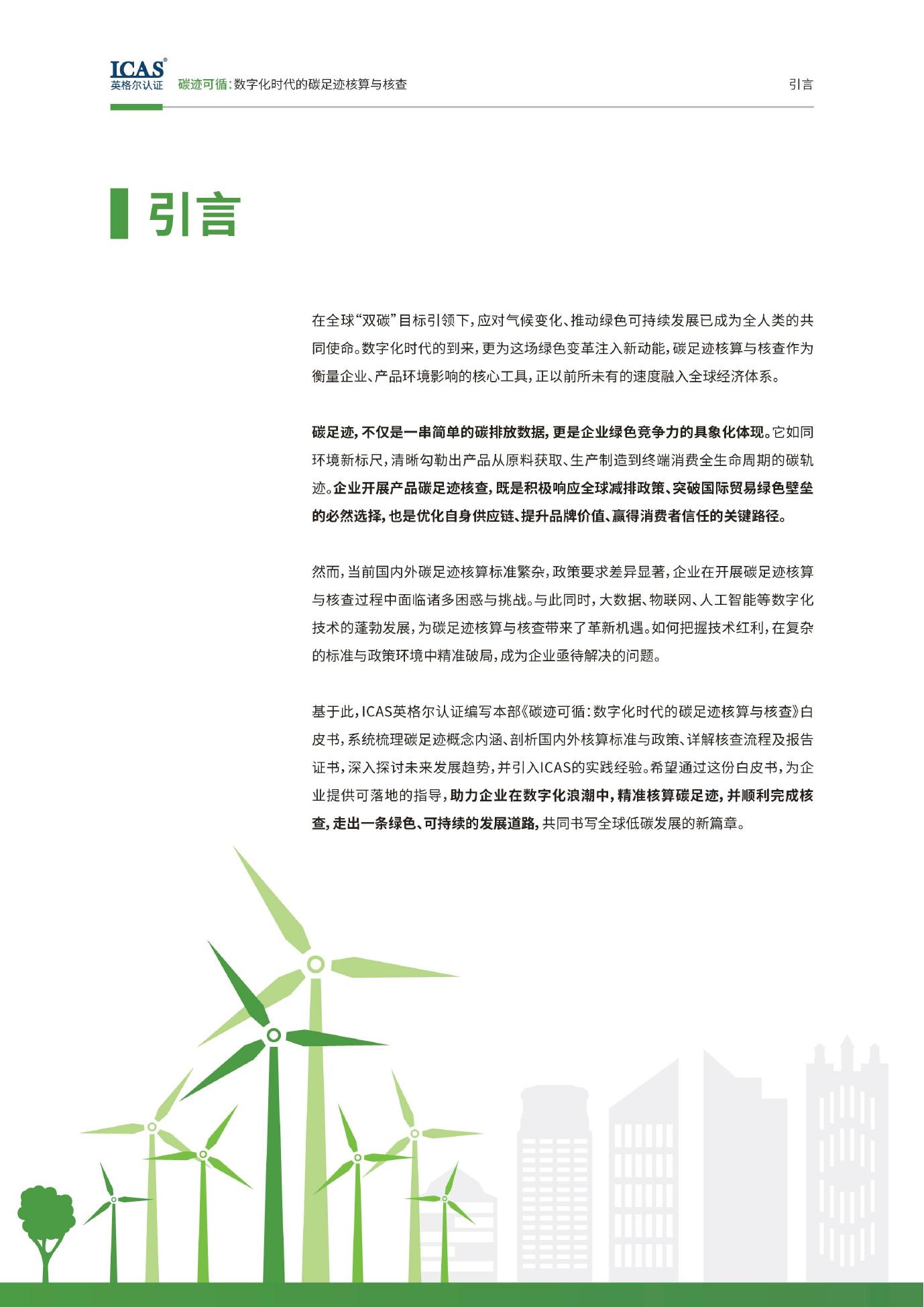 ICAS®
英格尔认证

碳迹可循：数字化时代的碳足迹核算与核查

引言

引言

在全球“双碳”目标引领下，应对气候变化、推动绿色可持续发展已成为全人类的共同使命。数字化时代的到来，更为这场绿色变革注入新动能，碳足迹核算与核查作为衡量企业、产品环境影响的核心工具，正以前所未有的速度融入全球经济体系。

碳足迹，不仅是一串简单的碳排放数据，更是企业绿色竞争力的具象化体现。它如同环境新标尺，清晰勾勒出产品从原料获取、生产制造到终端消费全生命周期的碳轨迹。企业开展产品碳足迹核查，既是积极响应全球减排政策、突破国际贸易绿色壁垒的必然选择，也是优化自身供应链、提升品牌价值、赢得消费者信任的关键路径。

然而，当前国内外碳足迹核算标准繁杂，政策要求差异显著，企业在开展碳足迹核算与核查过程中面临诸多困惑与挑战。与此同时，大数据、物联网、人工智能等数字化技术的蓬勃发展，为碳足迹核算与核查带来了革新机遇。如何把握技术红利，在复杂的标准与政策环境中精准破局，成为企业亟待解决的问题。

基于此，ICAS英格尔认证编写本部《碳迹可循：数字化时代的碳足迹核算与核查》白皮书，系统梳理碳足迹概念内涵、剖析国内外核算标准与政策、详解核查流程及报告证书，深入探讨未来发展趋势，并引入ICAS的实践经验。希望通过这份白皮书，为企业提供可落地的指导，助力企业在数字化浪潮中，精准核算碳足迹，并顺利完成核查，走出一条绿色、可持续的发展道路，共同书写全球低碳发展的新篇章。